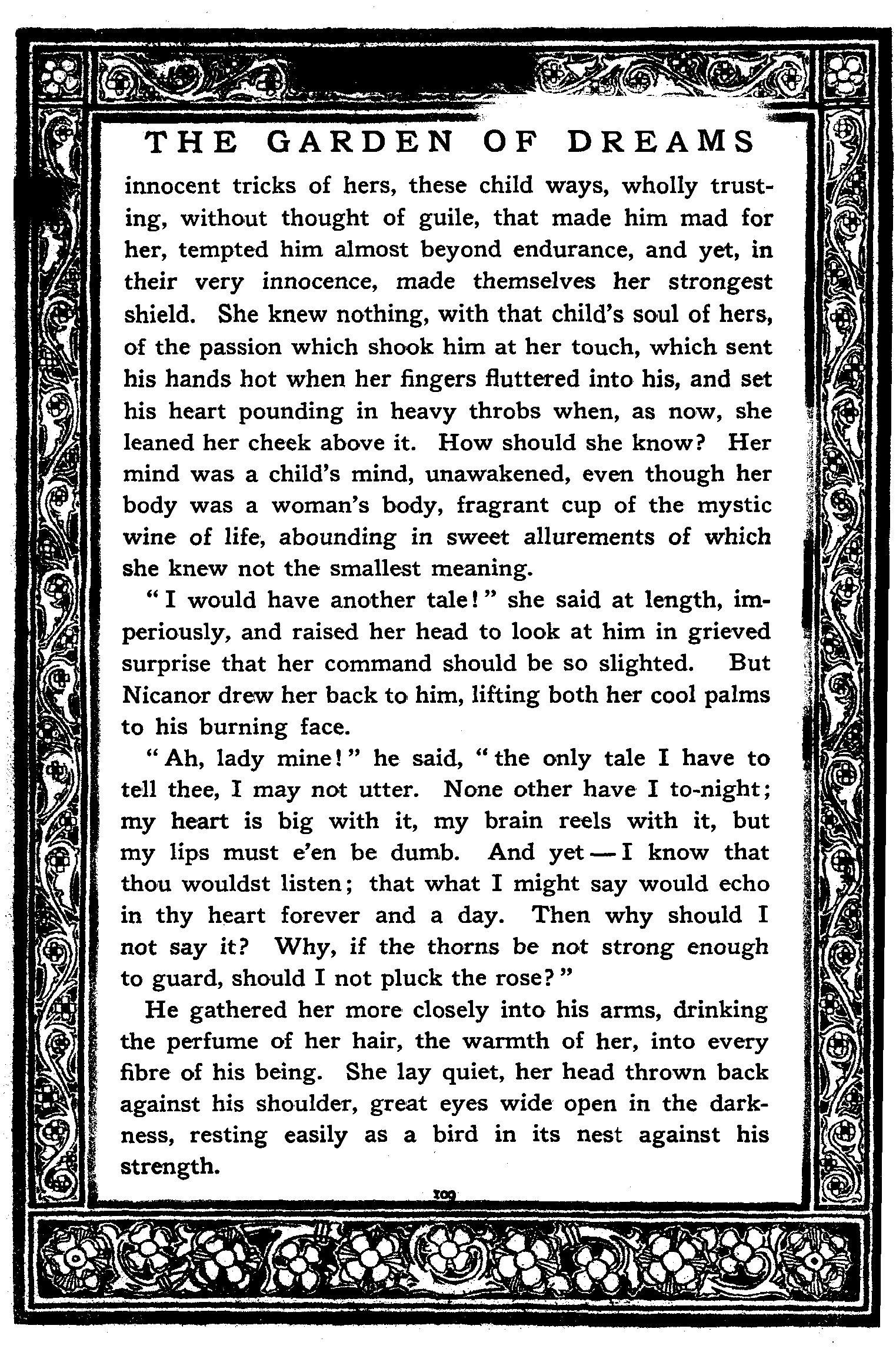 THE GARDEN OF DREAMS

innocent tricks of hers, these child ways, wholly trusting, without thought of guile, that made him mad for her, tempted him almost beyond endurance, and yet, in their very innocence, made themselves her strongest shield. She knew nothing, with that child's soul of hers, of the passion which shook him at her touch, which sent his hands hot when her fingers fluttered into his, and set his heart pounding in heavy throbs when, as now, she leaned her cheek above it. How should she know? Her mind was a child's mind, unawakened, even though her body was a woman's body, fragrant cup of the mystic wine of life, abounding in sweet allurements of which she knew not the smallest meaning.

"I would have another tale!" she said at length, imperiously, and raised her head to look at him in grieved surprise that her command should be so slighted. But Nicanor drew her back to him, lifting both her cool palms to his burning face.

"Ah, lady mine!" he said, "the only tale I have to tell thee, I may not utter. None other have I to-night; my heart is big with it, my brain reels with it, but my lips must e'en be dumb. And yet — I know that thou wouldst listen; that what I might say would echo in thy heart forever and a day. Then why should I not say it? Why, if the thorns be not strong enough to guard, should I not pluck the rose?"

He gathered her more closely into his arms, drinking the perfume of her hair, the warmth of her, into every fibre of his being. She lay quiet, her head thrown back against his shoulder, great eyes wide open in the darkness, resting easily as a bird in its nest against his strength.

109